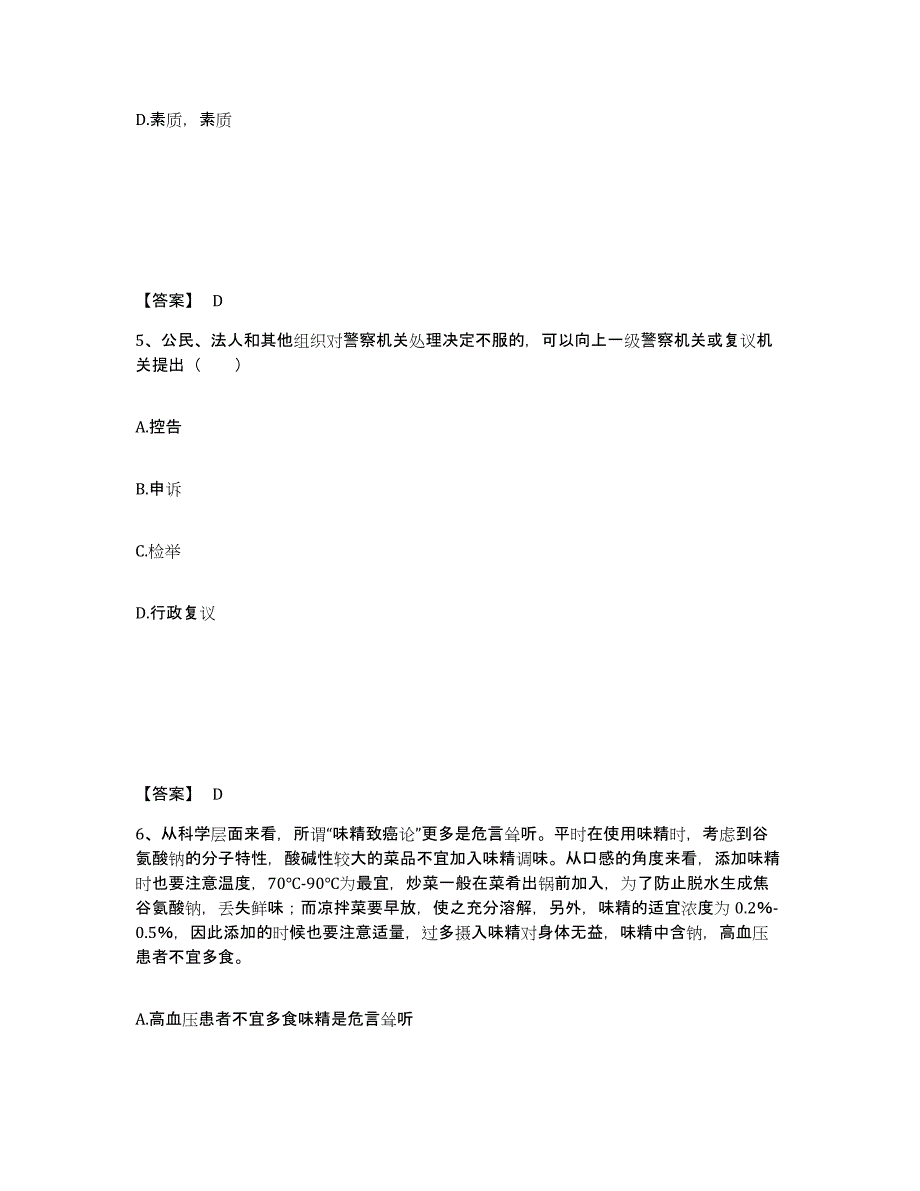 D.素质，素质

【答案】 D

5、公民、法人和其他组织对警察机关处理决定不服的，可以向上一级警察机关或复议机关提出（ ）

A.控告

B.申诉

C.检举

D.行政复议

【答案】 D

6、从科学层面来看，所谓“味精致癌论”更多是危言耸听。平时在使用味精时，考虑到谷氨酸钠的分子特性，酸碱性较大的菜品不宜加入味精调味。从口感的角度来看，添加味精时也要注意温度，70℃-90℃为最宜，炒菜一般在菜肴出锅前加入，为了防止脱水生成焦谷氨酸钠，丢失鲜味；而凉拌菜要早放，使之充分溶解，另外，味精的适宜浓度为 0.2%-0.5%，因此添加的时候也要注意适量，过多摄入味精对身体无益，味精中含钠，高血压患者不宜多食。

A.高血压患者不宜多食味精是危言耸听